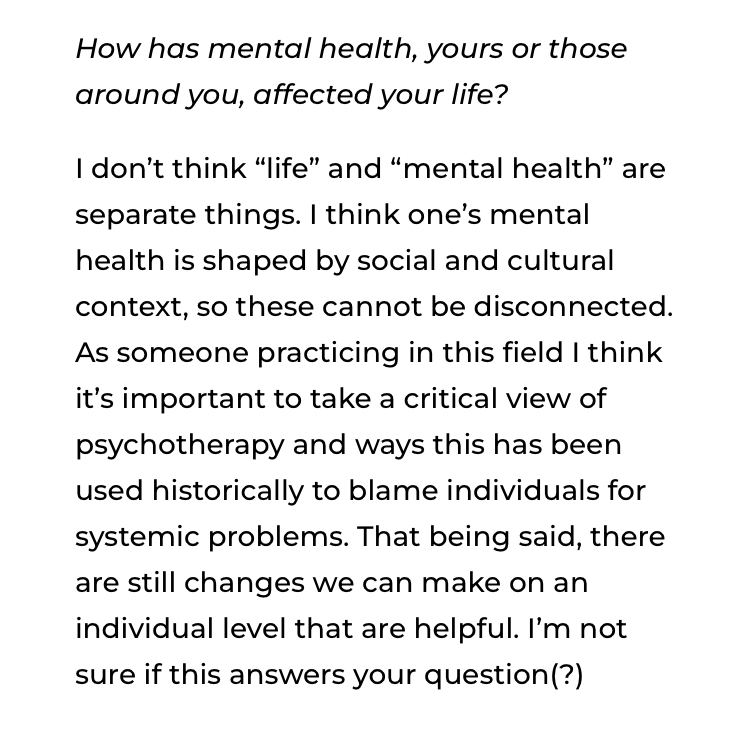 How has mental health, yours or those around you, affected your life?

I don't think "life" and "mental health" are separate things. I think one's mental health is shaped by social and cultural context, so these cannot be disconnected. As someone practicing in this field I think it's important to take a critical view of psychotherapy and ways this has been used historically to blame individuals for systemic problems. That being said, there are still changes we can make on an individual level that are helpful. I'm not sure if this answers your question(?)